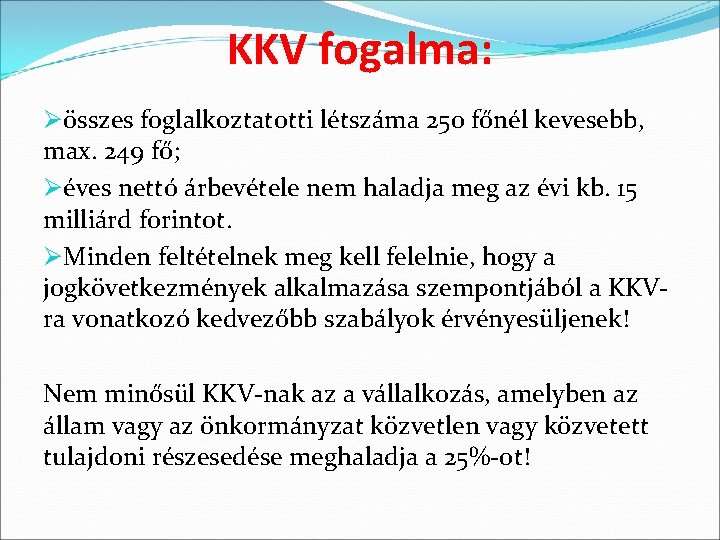 KKV fogalma:

➢összes foglalkoztatotti létszáma 250 főnél kevesebb, max. 249 fő;

➢éves nettó árbevétele nem haladja meg az évi kb. 15 milliárd forintot.

➢Minden feltételnek meg kell felelnie, hogy a jogkövetkezmények alkalmazása szempontjából a KKV-ra vonatkozó kedvezőbb szabályok érvényesüljenek!

Nem minősül KKV-nak az a vállalkozás, amelyben az állam vagy az önkormányzat közvetlen vagy közvetett tulajdoni részesedése meghaladja a 25%-ot!